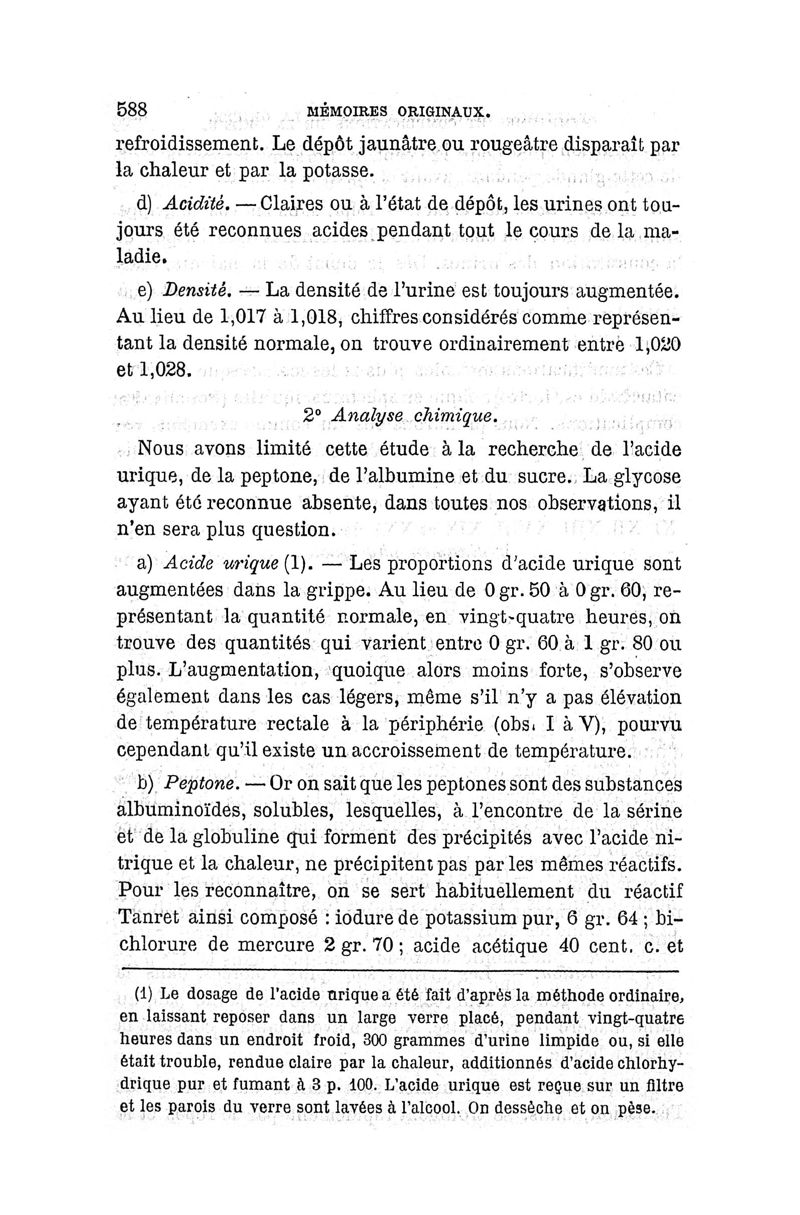 588 MÉMOIRES ORIGINAUX.

refroidissement. Le dépôt jaunâtre ou rougeâtre disparaît par la chaleur et par la potasse.

d) Acidité. — Claires ou à l'état de dépôt, les urines ont toujours été reconnues acides pendant tout le cours de la maladie.

e) Densité. — La densité de l'urine est toujours augmentée. Au lieu de 1,017 à 1,018, chiffres considérés comme représentant la densité normale, on trouve ordinairement entre 1,020 et 1,028.

2° Analyse chimique.

Nous avons limité cette étude à la recherche de l'acide urique, de la peptone, de l'albumine et du sucre. La glycose ayant été reconnue absente, dans toutes nos observations, il n'en sera plus question.

a) Acide urique (1). — Les proportions d'acide urique sont augmentées dans la grippe. Au lieu de 0 gr. 50 à 0 gr. 60, représentant la quantité normale, en vingt-quatre heures, on trouve des quantités qui varient entre 0 gr. 60 à 1 gr. 80 ou plus. L'augmentation, quoique alors moins forte, s'observe également dans les cas légers, même s'il n'y a pas élévation de température rectale à la périphérie (obs. I à V), pourvu cependant qu'il existe un accroissement de température.

b) Peptone. — Or on sait que les peptones sont des substances albuminoïdes, solubles, lesquelles, à l'encontre de la sérine et de la globuline qui forment des précipités avec l'acide nitrique et la chaleur, ne précipitent pas par les mêmes réactifs. Pour les reconnaître, on se sert habituellement du réactif Tanret ainsi composé : iodure de potassium pur, 6 gr. 64 ; bichlorure de mercure 2 gr. 70 ; acide acétique 40 cent. c. et

(1) Le dosage de l'acide urique a été fait d'après la méthode ordinaire, en laissant reposer dans un large verre placé, pendant vingt-quatre heures dans un endroit froid, 300 grammes d'urine limpide ou, si elle était trouble, rendue claire par la chaleur, additionnés d'acide chlorhydrique pur et fumant à 3 p. 100. L'acide urique est reçue sur un filtre et les parois du verre sont lavées à l'alcool. On dessèche et on pèse.